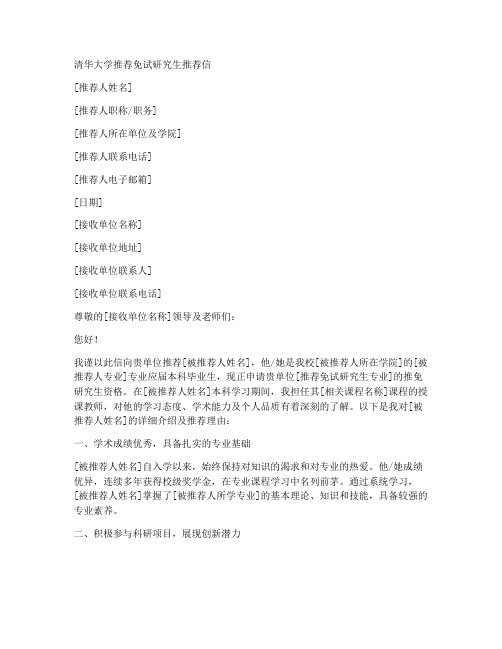 清华大学推荐免试研究生推荐信

[推荐人姓名]

[推荐人职称/职务]

[推荐人所在单位及学院]

[推荐人联系电话]

[推荐人电子邮箱]

[日期]

[接收单位名称]

[接收单位地址]

[接收单位联系人]

[接收单位联系电话]

尊敬的[接收单位名称]领导及老师们：

您好！

我谨以此信向贵单位推荐[被推荐人姓名]，他/她是我校[被推荐人所在学院]的[被推荐人专业]专业应届本科毕业生，现正申请贵单位[推荐免试研究生专业]的推免研究生资格。在[被推荐人姓名]本科学习期间，我担任其[相关课程名称]课程的授课教师，对他的学习态度、学术能力及个人品质有着深刻的了解。以下是我对[被推荐人姓名]的详细介绍及推荐理由：

一、学术成绩优秀，具备扎实的专业基础

[被推荐人姓名]自入学以来，始终保持对知识的渴求和对专业的热爱。他/她成绩优异，连续多年获得校级奖学金，在专业课程学习中名列前茅。通过系统学习，[被推荐人姓名]掌握了[被推荐人所学专业]的基本理论、知识和技能，具备较强的专业素养。

二、积极参与科研项目，展现创新潜力